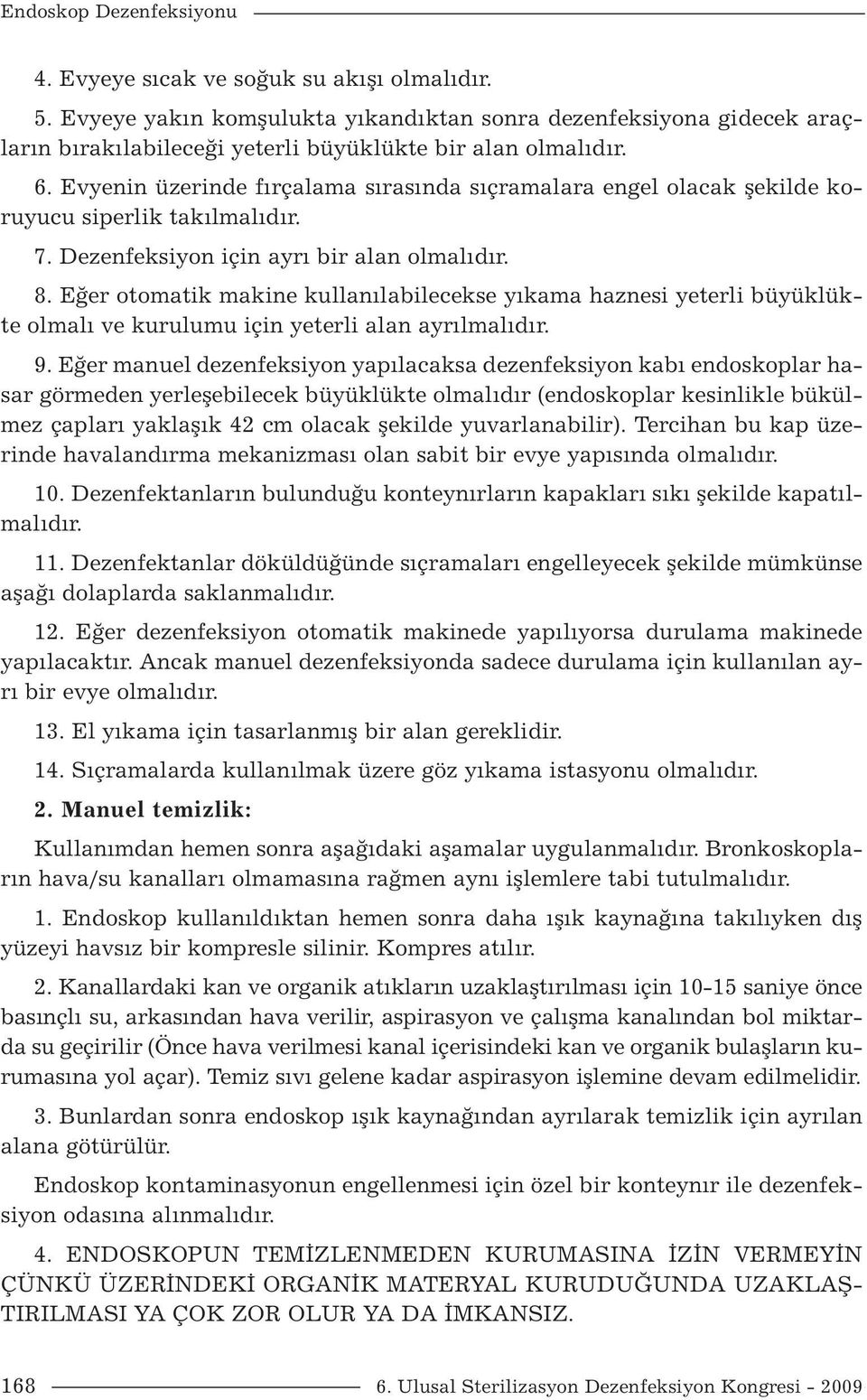 Endoskop Dezenfeksiyonu

4. Evyeye sıcak ve soğuk su akışı olmalıdır.

5. Evyeye yakın komşulukta yıkandıktan sonra dezenfeksiyona gidecek araçların bırakılabileceği yeterli büyüklükte bir alan olmalıdır.

6. Evyenin üzerinde fırçalama sırasında sıçramalara engel olacak şekilde koruyucu siperlik takılmalıdır.

7. Dezenfeksiyon için ayrı bir alan olmalıdır.

8. Eğer otomatik makine kullanılabilecekse yıkama haznesi yeterli büyüklükte olmalı ve kurulumu için yeterli alan ayrılmalıdır.

9. Eğer manuel dezenfeksiyon yapılacaksa dezenfeksiyon kabı endoskoplar hasar görmeden yerleşebilecek büyüklükte olmalıdır (endoskoplar kesinlikle bükülmez çapları yaklaşık 42 cm olacak şekilde yuvarlanabilir). Tercihan bu kap üzerinde havalandırma mekanizması olan sabit bir evye yapısında olmalıdır.

10. Dezenfektanların bulunduğu konteynırların kapakları sıkı şekilde kapatılmalıdır.

11. Dezenfektanlar döküldüğünde sıçramaları engelleyecek şekilde mümkünse aşağı dolaplarda saklanmalıdır.

12. Eğer dezenfeksiyon otomatik makinede yapılıyorsa durulama makinede yapılacaktır. Ancak manuel dezenfeksiyonda sadece durulama için kullanılan ayrı bir evye olmalıdır.

13. El yıkama için tasarlanmış bir alan gereklidir.

14. Sıçramalarda kullanılmak üzere göz yıkama istasyonu olmalıdır.

2. Manuel temizlik:

Kullanımdan hemen sonra aşağıdaki aşamalar uygulanmalıdır. Bronkoskopların hava/su kanalları olmamasına rağmen aynı işlemlere tabi tutulmalıdır.

1. Endoskop kullanıldıktan hemen sonra daha ışık kaynağına takılıyken dış yüzeyi havsız bir kompresle silinir. Kompres atılır.

2. Kanallardaki kan ve organik atıkların uzaklaştırılması için 10-15 saniye önce basınçlı su, arkasından hava verilir, aspirasyon ve çalışma kanalından bol miktarda su geçirilir (Önce hava verilmesi kanal içerisindeki kan ve organik bulaşların kurumasına yol açar). Temiz sıvı gelene kadar aspirasyon işlemine devam edilmelidir.

3. Bunlardan sonra endoskop ışık kaynağından ayrılarak temizlik için ayrılan alana götürülür.

Endoskop kontaminasyonun engellenmesi için özel bir konteynır ile dezenfeksiyon odasına alınmalıdır.

4. ENDOSKOPUN TEMİZLENMEDEN KURUMASINA İZİN VERMEYİN ÇÜNKÜ ÜZERİNDEKİ ORGANİK MATERYAL KURUDUĞUNDA UZAKLAŞTIRILMASI YA ÇOK ZOR OLUR YA DA İMKANSIZ.

168 6. Ulusal Sterilizasyon Dezenfeksiyon Kongresi - 2009